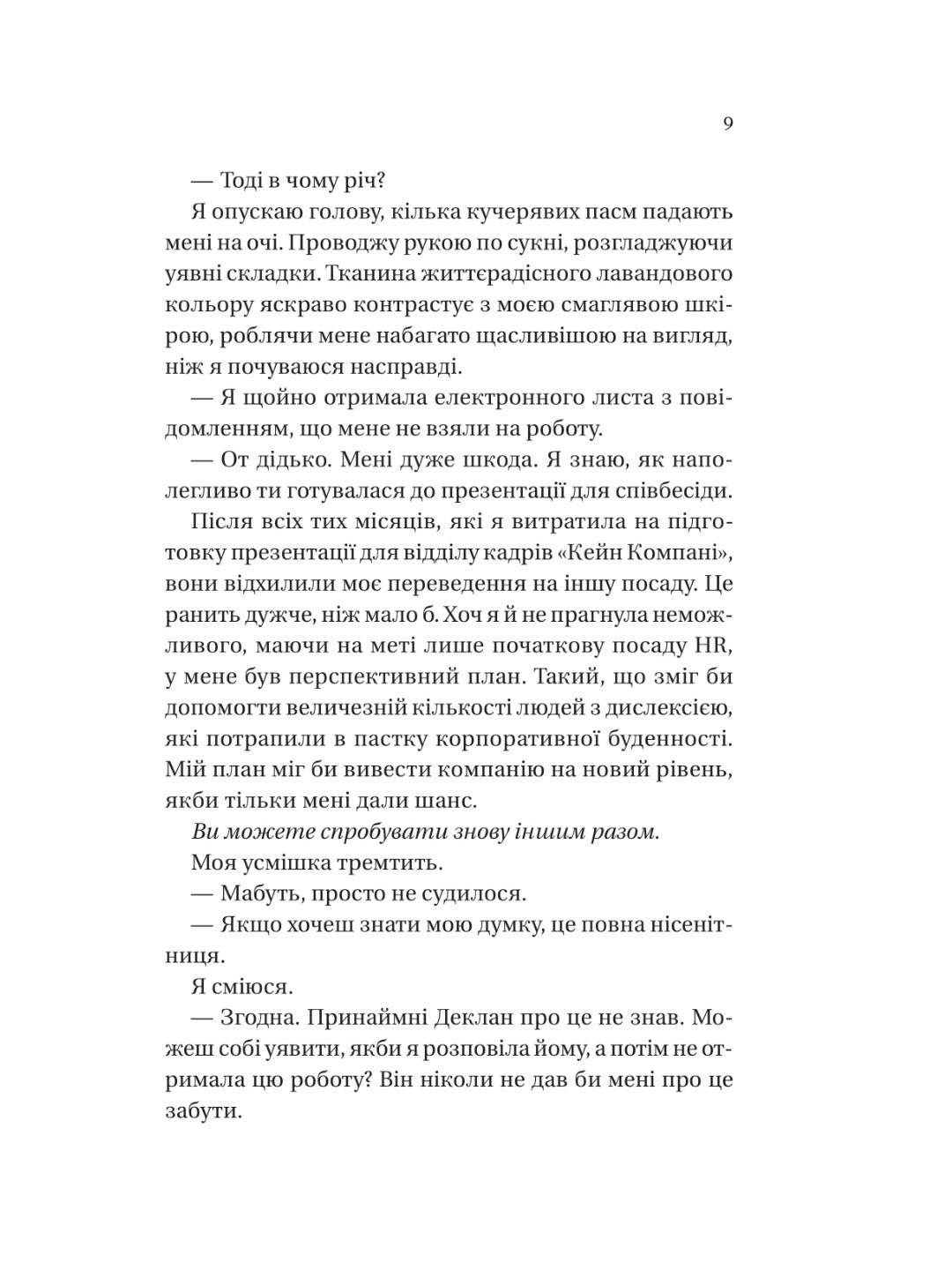 9

— Тоді в чому річ?

Я опускаю голову, кілька кучерявих пасм падають мені на очі. Проводжу рукою по сукні, розгладжуючи уявні складки. Тканина життєрадісного лавандового кольору яскраво контрастує з моєю смаглявою шкірою, роблячи мене набагато щасливішою на вигляд, ніж я почуваюся насправді.

— Я щойно отримала електронного листа з повідомленням, що мене не взяли на роботу.

— От дідько. Мені дуже шкода. Я знаю, як наполегливо ти готувалася до презентації для співбесіди.

Після всіх тих місяців, які я витратила на підготовку презентації для відділу кадрів «Кейн Компані», вони відхилили моє переведення на іншу посаду. Це ранить дужче, ніж мало б. Хоч я й не прагнула неможливого, маючи на меті лише початкову посаду HR, у мене був перспективний план. Такий, що зміг би допомогти величезній кількості людей з дислексією, які потрапили в пастку корпоративної буденності. Мій план міг би вивести компанію на новий рівень, якби тільки мені дали шанс.

Ви можете спробувати знову іншим разом.

Моя усмішка тремтить.

— Мабуть, просто не судилося.

— Якщо хочеш знати мою думку, це повна нісенітниця.

Я сміюся.

— Згодна. Принаймні Деклан про це не знав. Можеш собі уявити, якби я розповіла йому, а потім не отримала цю роботу? Він ніколи не дав би мені про це забути.